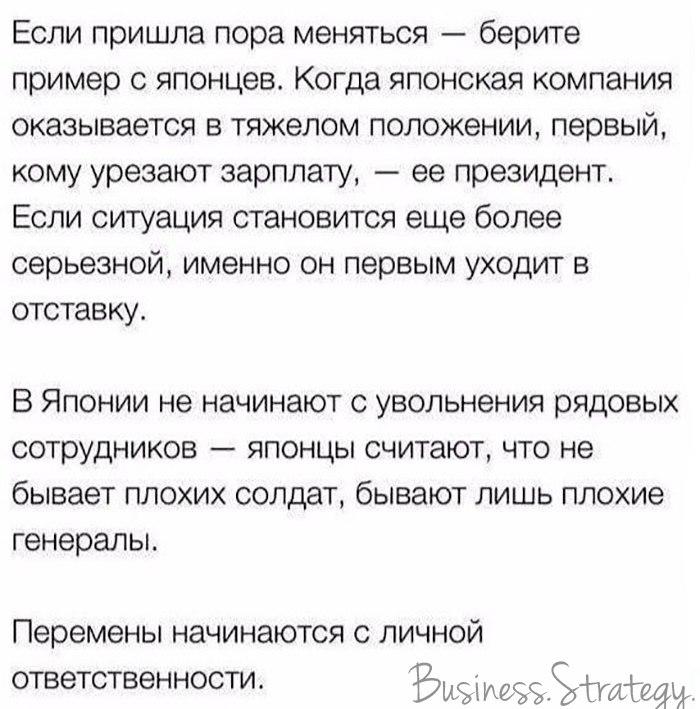 Если пришла пора меняться — берите пример с японцев. Когда японская компания оказывается в тяжелом положении, первый, кому урезают зарплату, — ее президент. Если ситуация становится еще более серьезной, именно он первым уходит в отставку.

В Японии не начинают с увольнения рядовых сотрудников — японцы считают, что не бывает плохих солдат, бывают лишь плохие генералы.

Перемены начинаются с личной ответственности.

Business.Strategy.